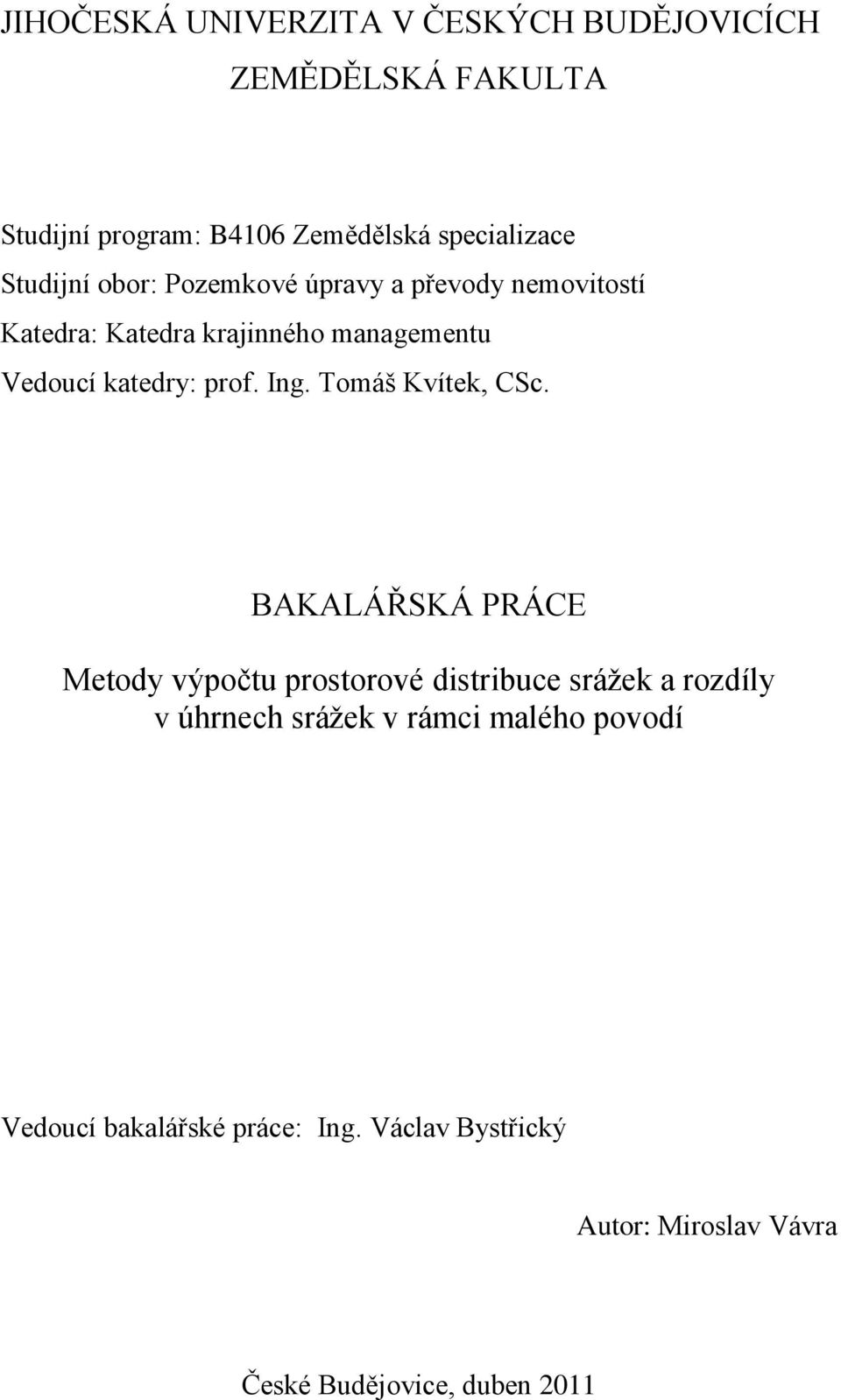 JIHOČESKÁ UNIVERZITA V ČESKÝCH BUDĚJOVICÍCH
ZEMĚDĚLSKÁ FAKULTA

Studijní program: B4106 Zemědělská specializace
Studijní obor: Pozemkové úpravy a převody nemovitostí
Katedra: Katedra krajinného managementu
Vedoucí katedry: prof. Ing. Tomáš Kvítek, CSc.

BAKALÁŘSKÁ PRÁCE

Metody výpočtu prostorové distribuce srážek a rozdíly v úhrnech srážek v rámci malého povodí

Vedoucí bakalářské práce: Ing. Václav Bystřický

Autor: Miroslav Vávra

České Budějovice, duben 2011